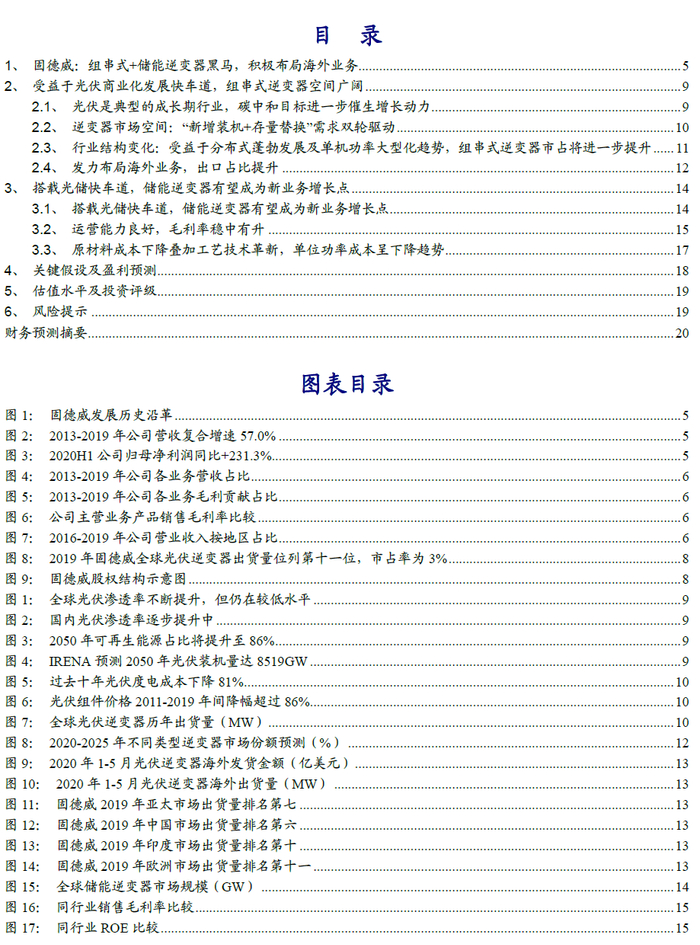 目　录

1、 固德威：组串式+储能逆变器黑马，积极布局海外业务 5
2、 受益于光伏商业化发展快车道，组串式逆变器空间广阔 9
2.1、 光伏是典型的成长期行业，碳中和目标进一步催生增长动力 9
2.2、 逆变器市场空间："新增装机+存量替换"需求双轮驱动 10
2.3、 行业结构变化：受益于分布式蓬勃发展及单机功率大型化趋势，组串式逆变器市占将进一步提升 11
2.4、 发力布局海外业务，出口占比提升 12
3、 搭载光储快车道，储能逆变器有望成为新业务增长点 14
3.1、 搭载光储快车道，储能逆变器有望成为新业务增长点 14
3.2、 运营能力良好，毛利率稳中有升 15
3.3、 原材料成本下降叠加工艺技术革新，单位功率成本呈下降趋势 17
4、 关键假设及盈利预测 18
5、 估值水平及投资评级 19
6、 风险提示 19
财务预测摘要 20

图表目录

图 1: 固德威发展历史沿革 5
图 2: 2013-2019 年公司营收复合增速 57.0% 5
图 3: 2020H1 公司归母净利润同比+231.3% 5
图 4: 2013-2019 年公司各业务营收占比 6
图 5: 2013-2019 年公司各业务毛利贡献占比 6
图 6: 公司主营业务产品销售毛利率比较 6
图 7: 2016-2019 年公司营业收入按地区占比 6
图 8: 2019 年固德威全球光伏逆变器出货量位列第十一位，市占率为 3% 8
图 9: 固德威股权结构示意图 8
图 1: 全球光伏渗透率不断提升，但仍在较低水平 9
图 2: 国内光伏渗透率逐步提升中 9
图 3: 2050 年可再生能源占比将提升至 86% 9
图 4: IRENA 预测 2050 年光伏装机量达 8519GW 9
图 5: 过去十年光伏度电成本下降 81% 10
图 6: 光伏组件价格 2011-2019 年间降幅超过 86% 10
图 7: 全球光伏逆变器历年出货量（MW） 10
图 8: 2020-2025 年不同类型逆变器市场份额预测（%） 12
图 9: 2020 年 1-5 月光伏逆变器海外发货金额（亿美元） 13
图 10: 2020 年 1-5 月光伏逆变器海外出货量（MW） 13
图 11: 固德威 2019 年亚太市场出货量排名第七 13
图 12: 固德威 2019 年中国市场出货量排名第六 13
图 13: 固德威 2019 年印度市场出货量排名第十 13
图 14: 固德威 2019 年欧洲市场出货量排名第十一 13
图 15: 全球储能逆变器市场规模（GW） 14
图 16: 同行业销售毛利率比较 15
图 17: 同行业 ROE 比较 15